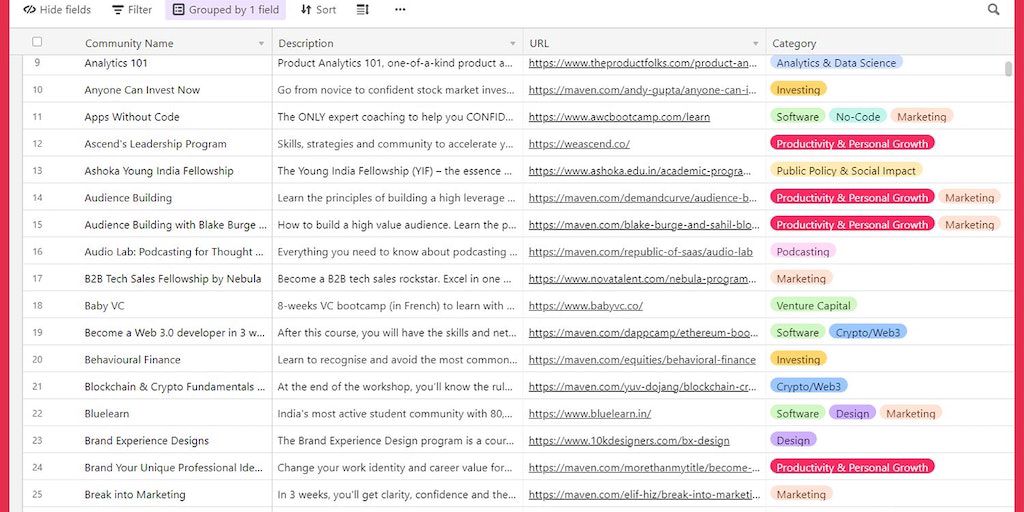 Hide fields Filter Grouped by 1 field Sort ...

| | Community Name | Description | URL | Category |
|---|---|---|---|---|
| 9 | Analytics 101 | Product Analytics 101, one-of-a-kind product a... | https://www.theproductfolks.com/product-an... | Analytics & Data Science |
| 10 | Anyone Can Invest Now | Go from novice to confident stock market inves... | https://maven.com/andy-gupta/anyone-can-i... | Investing |
| 11 | Apps Without Code | The ONLY expert coaching to help you CONFID... | https://www.awcbootcamp.com/learn | Software No-Code Marketing |
| 12 | Ascend's Leadership Program | Skills, strategies and community to accelerate y... | https://weascend.co/ | Productivity & Personal Growth |
| 13 | Ashoka Young India Fellowship | The Young India Fellowship (YIF) – the essence ... | https://www.ashoka.edu.in/academic-progra... | Public Policy & Social Impact |
| 14 | Audience Building | Learn the principles of building a high leverage ... | https://maven.com/demandcurve/audience-b... | Productivity & Personal Growth Marketing |
| 15 | Audience Building with Blake Burge ... | How to build a high value audience. Learn the p... | https://maven.com/blake-burge-and-sahil-blo... | Productivity & Personal Growth Marketing |
| 16 | Audio Lab: Podcasting for Thought ... | Everything you need to know about podcasting ... | https://maven.com/republic-of-saas/audio-lab | Podcasting |
| 17 | B2B Tech Sales Fellowship by Nebula | Become a B2B tech sales rockstar. Excel in one ... | https://www.novatalent.com/nebula-program... | Marketing |
| 18 | Baby VC | 8-weeks VC bootcamp (in French) to learn with ... | https://www.babyvc.co/ | Venture Capital |
| 19 | Become a Web 3.0 developer in 3 w... | After this course, you will have the skills and net... | https://maven.com/dappcamp/ethereum-boo... | Software Crypto/Web3 |
| 20 | Behavioural Finance | Learn to recognise and avoid the most common... | https://maven.com/equities/behavioral-finance | Investing |
| 21 | Blockchain & Crypto Fundamentals ... | At the end of the workshop, you'll know the rul... | https://maven.com/yuv-dojang/blockchain-cr... | Crypto/Web3 |
| 22 | Bluelearn | India's most active student community with 80,... | https://www.bluelearn.in/ | Software Design Marketing |
| 23 | Brand Experience Designs | The Brand Experience Design program is a cour... | https://www.10kdesigners.com/bx-design | Design |
| 24 | Brand Your Unique Professional Ide... | Change your work identity and career value for... | https://maven.com/morethanmytitle/become-... | Productivity & Personal Growth |
| 25 | Break into Marketing | In 3 weeks, you'll get clarity, confidence and the... | https://maven.com/elif-hiz/break-into-marketi... | Marketing |